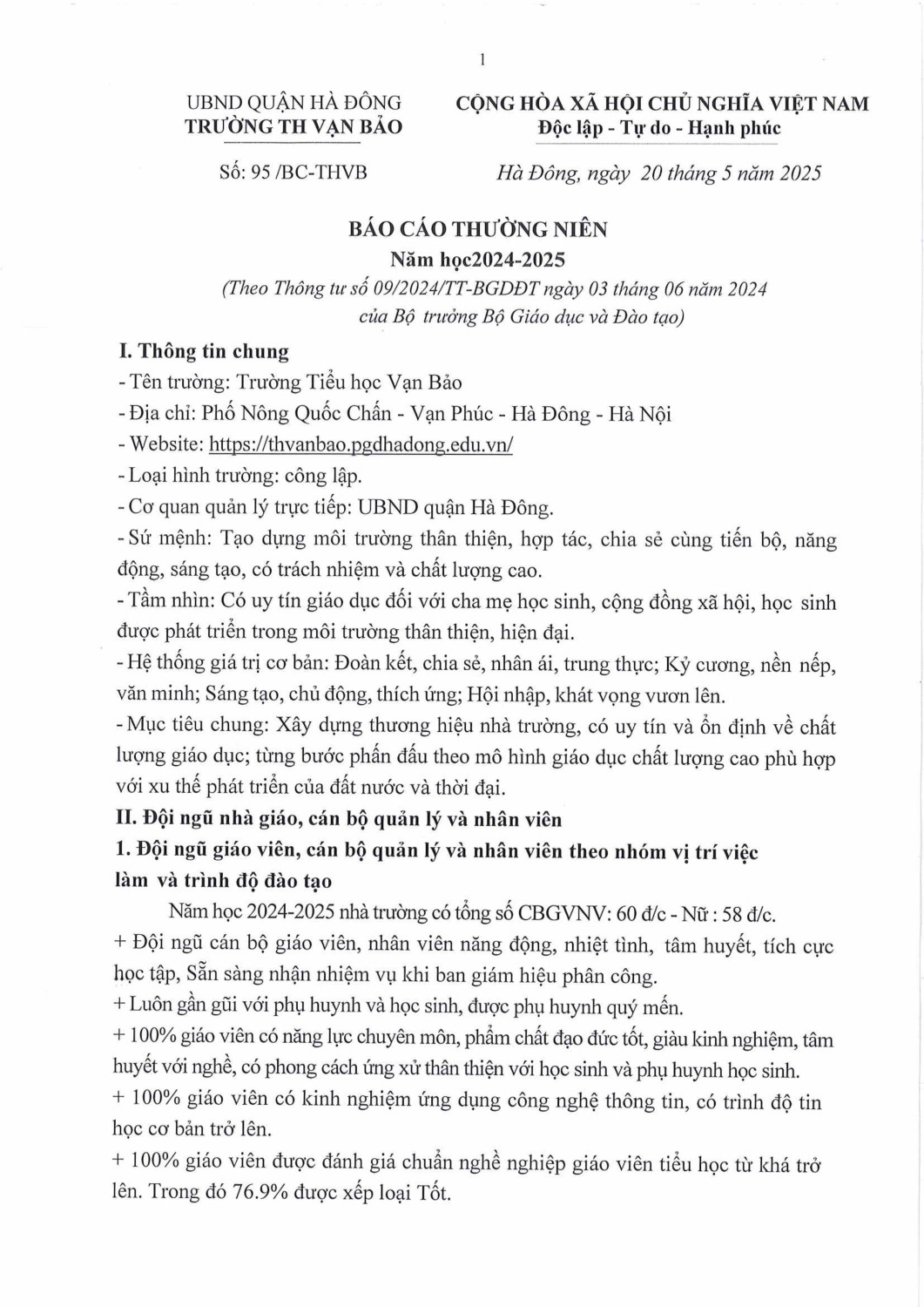 1

UBND QUẬN HÀ ĐÔNG
TRƯỜNG TH VẠN BẢO

CỘNG HÒA XÃ HỘI CHỦ NGHĨA VIỆT NAM
Độc lập - Tự do - Hạnh phúc

Số: 95 /BC-THVB

Hà Đông, ngày 20 tháng 5 năm 2025

BÁO CÁO THƯỜNG NIÊN
Năm học2024-2025
(Theo Thông tư số 09/2024/TT-BGDĐT ngày 03 tháng 06 năm 2024 của Bộ trưởng Bộ Giáo dục và Đào tạo)

I. Thông tin chung
- Tên trường: Trường Tiểu học Vạn Bảo
- Địa chỉ: Phố Nông Quốc Chấn - Vạn Phúc - Hà Đông - Hà Nội
- Website: https://thvanbao.pgdhadong.edu.vn/
- Loại hình trường: công lập.
- Cơ quan quản lý trực tiếp: UBND quận Hà Đông.
- Sứ mệnh: Tạo dựng môi trường thân thiện, hợp tác, chia sẻ cùng tiến bộ, năng động, sáng tạo, có trách nhiệm và chất lượng cao.
- Tầm nhìn: Có uy tín giáo dục đối với cha mẹ học sinh, cộng đồng xã hội, học sinh được phát triển trong môi trường thân thiện, hiện đại.
- Hệ thống giá trị cơ bản: Đoàn kết, chia sẻ, nhân ái, trung thực; Kỷ cương, nền nếp, văn minh; Sáng tạo, chủ động, thích ứng; Hội nhập, khát vọng vươn lên.
- Mục tiêu chung: Xây dựng thương hiệu nhà trường, có uy tín và ổn định về chất lượng giáo dục; từng bước phấn đấu theo mô hình giáo dục chất lượng cao phù hợp với xu thế phát triển của đất nước và thời đại.
II. Đội ngũ nhà giáo, cán bộ quản lý và nhân viên
1. Đội ngũ giáo viên, cán bộ quản lý và nhân viên theo nhóm vị trí việc làm và trình độ đào tạo
Năm học 2024-2025 nhà trường có tổng số CBGVNV: 60 đ/c - Nữ : 58 đ/c.
+ Đội ngũ cán bộ giáo viên, nhân viên năng động, nhiệt tình, tâm huyết, tích cực học tập, Sẵn sàng nhận nhiệm vụ khi ban giám hiệu phân công.
+ Luôn gần gũi với phụ huynh và học sinh, được phụ huynh quý mến.
+ 100% giáo viên có năng lực chuyên môn, phẩm chất đạo đức tốt, giàu kinh nghiệm, tâm huyết với nghề, có phong cách ứng xử thân thiện với học sinh và phụ huynh học sinh.
+ 100% giáo viên có kinh nghiệm ứng dụng công nghệ thông tin, có trình độ tin học cơ bản trở lên.
+ 100% giáo viên được đánh giá chuẩn nghề nghiệp giáo viên tiểu học từ khá trở lên. Trong đó 76.9% được xếp loại Tốt.